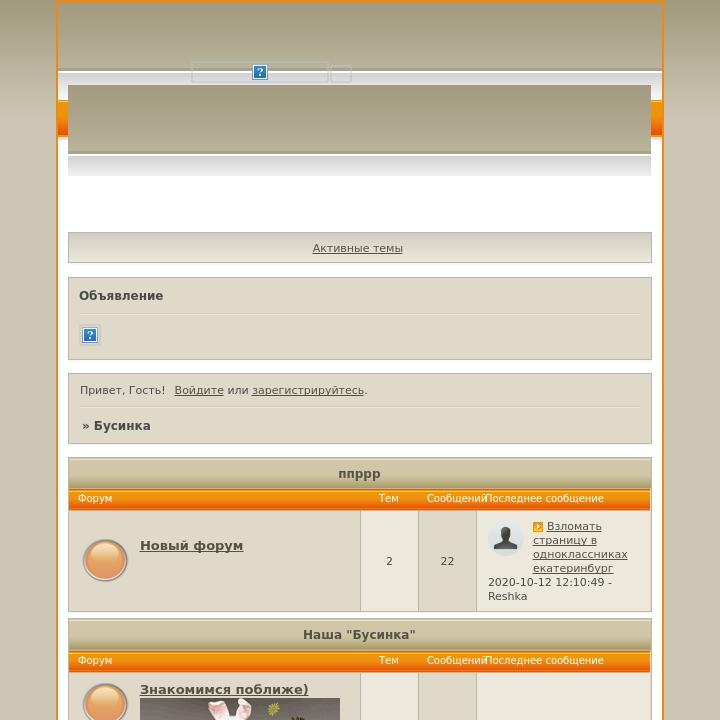 Активные темы

Объявление

Привет, Гость! Войдите или зарегистрируйтесь.

» Бусинка

ппррр

| Форум | Тем | Сообщений | Последнее сообщение |
|---|---|---|---|
| Новый форум | 2 | 22 | Взломать страницу в одноклассниках екатеринбург 2020-10-12 12:10:49 - Reshka |

Наша "Бусинка"

| Форум | Тем | Сообщений | Последнее сообщение |
|---|---|---|---|
| Знакомимся поближе) | | | |